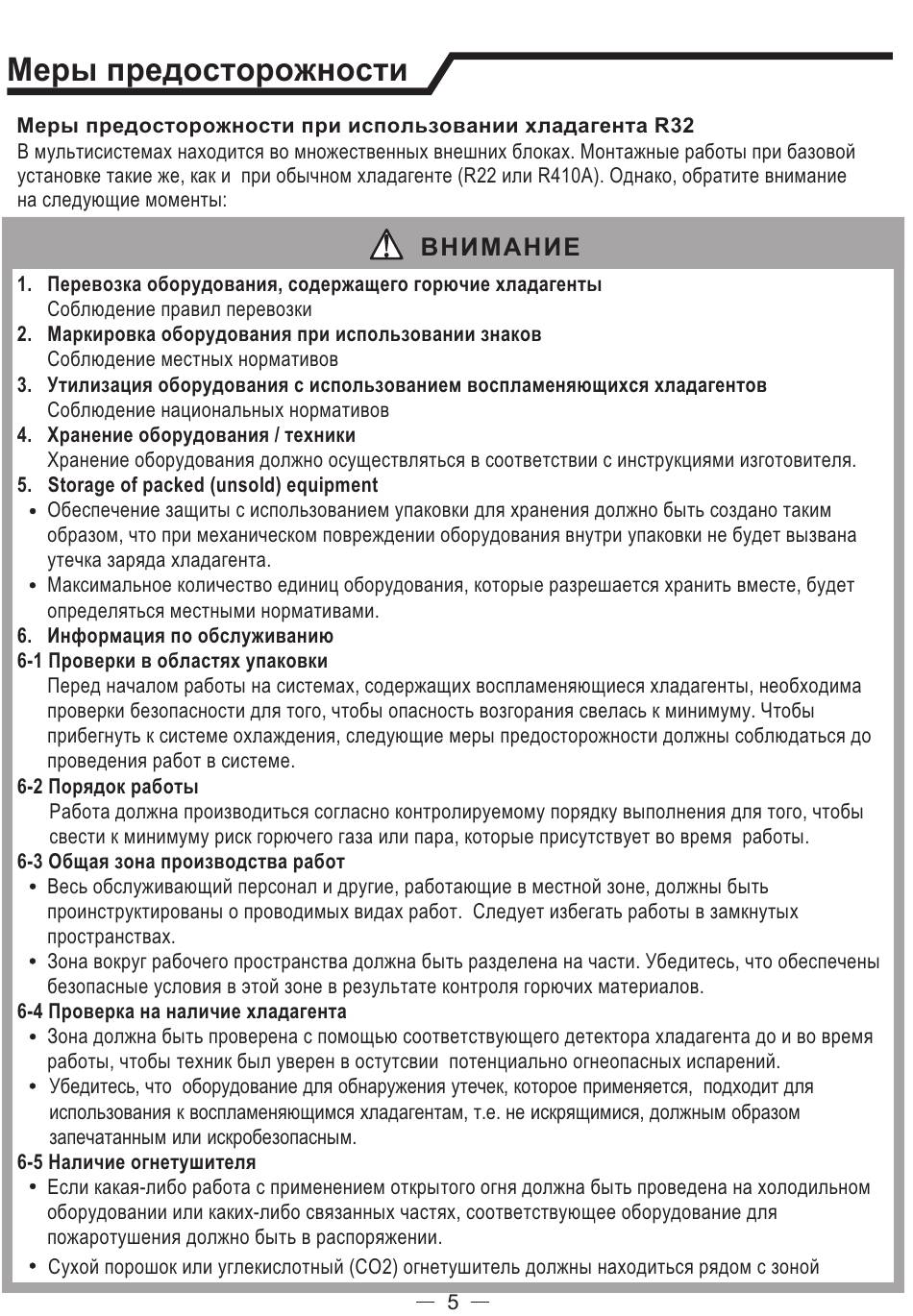 Меры предосторожности

Меры предосторожности при использовании хладагента R32
В мультисистемах находится во множественных внешних блоках. Монтажные работы при базовой установке такие же, как и при обычном хладагенте (R22 или R410A). Однако, обратите внимание на следующие моменты:

ВНИМАНИЕ

1. Перевозка оборудования, содержащего горючие хладагенты
Соблюдение правил перевозки
2. Маркировка оборудования при использовании знаков
Соблюдение местных нормативов
3. Утилизация оборудования с использованием воспламеняющихся хладагентов
Соблюдение национальных нормативов
4. Хранение оборудования / техники
Хранение оборудования должно осуществляться в соответствии с инструкциями изготовителя.
5. Storage of packed (unsold) equipment
• Обеспечение защиты с использованием упаковки для хранения должно быть создано таким образом, что при механическом повреждении оборудования внутри упаковки не будет вызвана утечка заряда хладагента.
• Максимальное количество единиц оборудования, которые разрешается хранить вместе, будет определяться местными нормативами.
6. Информация по обслуживанию
6-1 Проверки в областях упаковки
Перед началом работы на системах, содержащих воспламеняющиеся хладагенты, необходима проверки безопасности для того, чтобы опасность возгорания свелась к минимуму. Чтобы прибегнуть к системе охлаждения, следующие меры предосторожности должны соблюдаться до проведения работ в системе.
6-2 Порядок работы
Работа должна производиться согласно контролируемому порядку выполнения для того, чтобы свести к минимуму риск горючего газа или пара, которые присутствует во время работы.
6-3 Общая зона производства работ
• Весь обслуживающий персонал и другие, работающие в местной зоне, должны быть проинструктированы о проводимых видах работ. Следует избегать работы в замкнутых пространствах.
• Зона вокруг рабочего пространства должна быть разделена на части. Убедитесь, что обеспечены безопасные условия в этой зоне в результате контроля горючих материалов.
6-4 Проверка на наличие хладагента
• Зона должна быть проверена с помощью соответствующего детектора хладагента до и во время работы, чтобы техник был уверен в остутсвии потенциально огнеопасных испарений.
• Убедитесь, что оборудование для обнаружения утечек, которое применяется, подходит для использования к воспламеняющимся хладагентам, т.е. не искрящимися, должным образом запечатанным или искробезопасным.
6-5 Наличие огнетушителя
• Если какая-либо работа с применением открытого огня должна быть проведена на холодильном оборудовании или каких-либо связанных частях, соответствующее оборудование для пожаротушения должно быть в распоряжении.
• Сухой порошок или углекислотный (CO2) огнетушитель должны находиться рядом с зоной

— 5 —